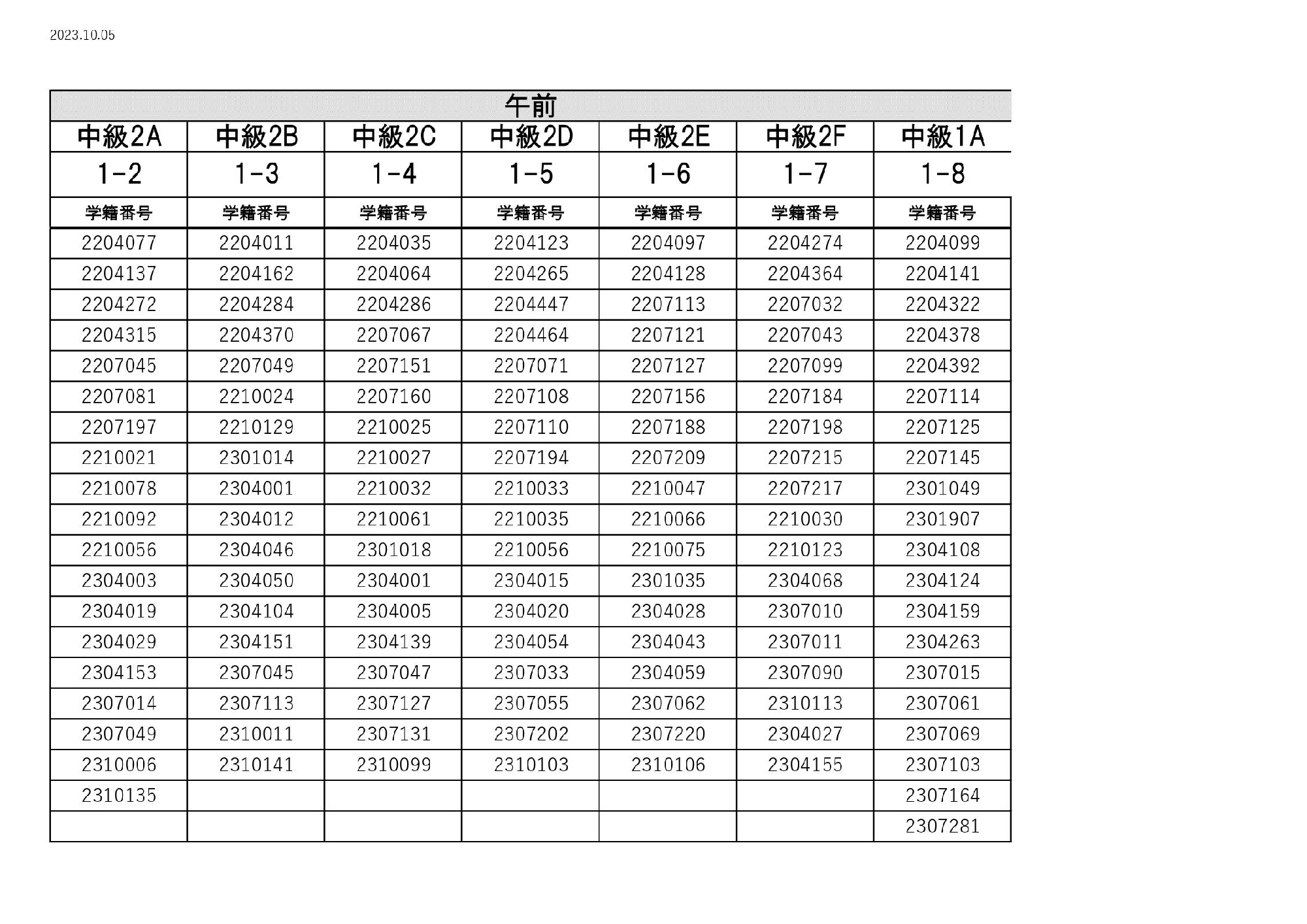 2023.10.05

| 午前 | | | | | | |
|---|---|---|---|---|---|---|
| 中級2A | 中級2B | 中級2C | 中級2D | 中級2E | 中級2F | 中級1A |
| 1-2 | 1-3 | 1-4 | 1-5 | 1-6 | 1-7 | 1-8 |
| 学籍番号 | 学籍番号 | 学籍番号 | 学籍番号 | 学籍番号 | 学籍番号 | 学籍番号 |
| 2204077 | 2204011 | 2204035 | 2204123 | 2204097 | 2204274 | 2204099 |
| 2204137 | 2204162 | 2204064 | 2204265 | 2204128 | 2204364 | 2204141 |
| 2204272 | 2204284 | 2204286 | 2204447 | 2207113 | 2207032 | 2204322 |
| 2204315 | 2204370 | 2207067 | 2204464 | 2207121 | 2207043 | 2204378 |
| 2207045 | 2207049 | 2207151 | 2207071 | 2207127 | 2207099 | 2204392 |
| 2207081 | 2210024 | 2207160 | 2207108 | 2207156 | 2207184 | 2207114 |
| 2207197 | 2210129 | 2210025 | 2207110 | 2207188 | 2207198 | 2207125 |
| 2210021 | 2301014 | 2210027 | 2207194 | 2207209 | 2207215 | 2207145 |
| 2210078 | 2304001 | 2210032 | 2210033 | 2210047 | 2207217 | 2301049 |
| 2210092 | 2304012 | 2210061 | 2210035 | 2210066 | 2210030 | 2301907 |
| 2210056 | 2304046 | 2301018 | 2210056 | 2210075 | 2210123 | 2304108 |
| 2304003 | 2304050 | 2304001 | 2304015 | 2301035 | 2304068 | 2304124 |
| 2304019 | 2304104 | 2304005 | 2304020 | 2304028 | 2307010 | 2304159 |
| 2304029 | 2304151 | 2304139 | 2304054 | 2304043 | 2307011 | 2304263 |
| 2304153 | 2307045 | 2307047 | 2307033 | 2304059 | 2307090 | 2307015 |
| 2307014 | 2307113 | 2307127 | 2307055 | 2307062 | 2310113 | 2307061 |
| 2307049 | 2310011 | 2307131 | 2307202 | 2307220 | 2304027 | 2307069 |
| 2310006 | 2310141 | 2310099 | 2310103 | 2310106 | 2304155 | 2307103 |
| 2310135 | | | | | | 2307164 |
| | | | | | | 2307281 |